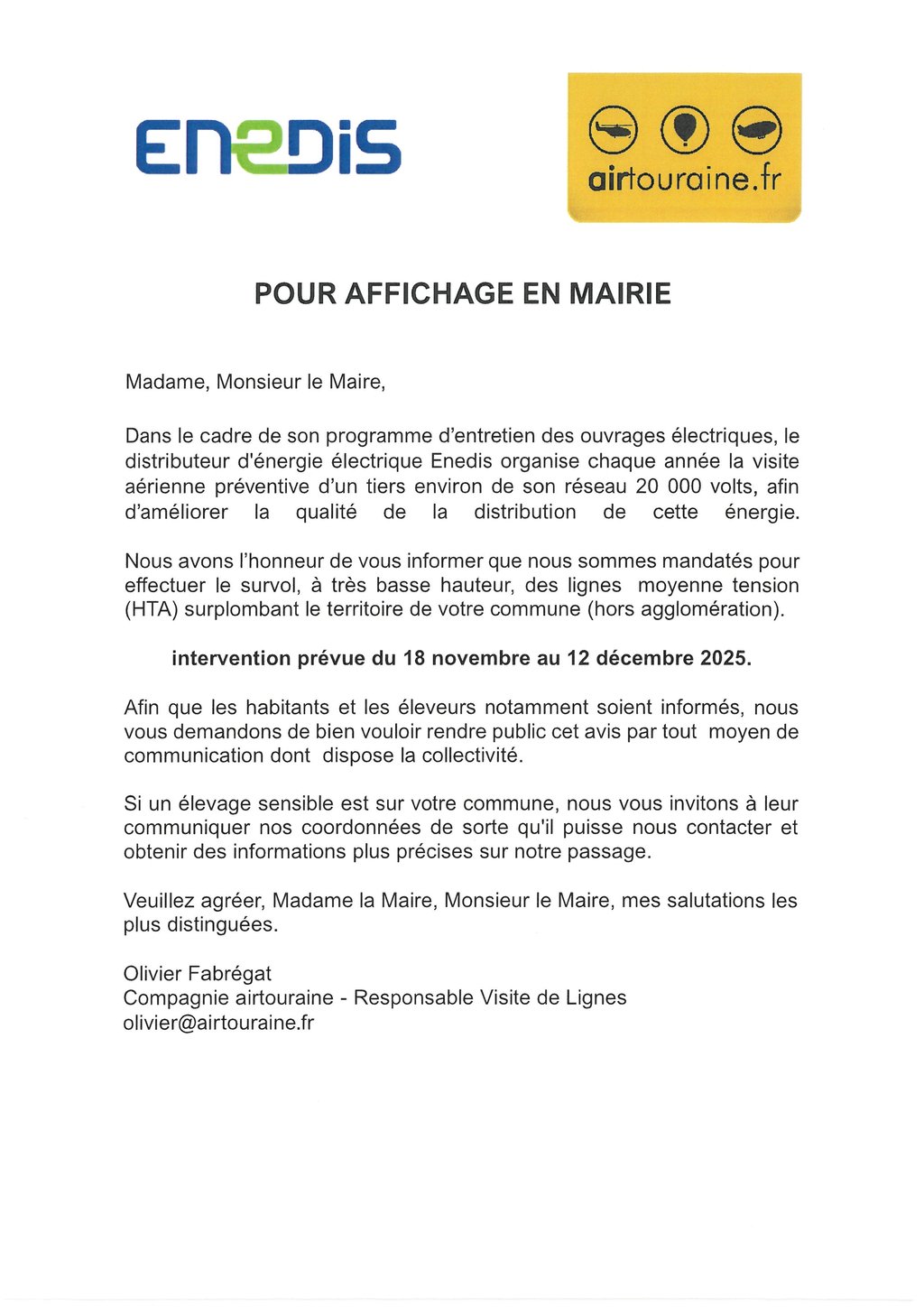 ENEDIS

airtouraine.fr

POUR AFFICHAGE EN MAIRIE

Madame, Monsieur le Maire,

Dans le cadre de son programme d'entretien des ouvrages électriques, le distributeur d'énergie électrique Enedis organise chaque année la visite aérienne préventive d'un tiers environ de son réseau 20 000 volts, afin d'améliorer la qualité de la distribution de cette énergie.

Nous avons l'honneur de vous informer que nous sommes mandatés pour effectuer le survol, à très basse hauteur, des lignes moyenne tension (HTA) surplombant le territoire de votre commune (hors agglomération).

intervention prévue du 18 novembre au 12 décembre 2025.

Afin que les habitants et les éleveurs notamment soient informés, nous vous demandons de bien vouloir rendre public cet avis par tout moyen de communication dont dispose la collectivité.

Si un élevage sensible est sur votre commune, nous vous invitons à leur communiquer nos coordonnées de sorte qu'il puisse nous contacter et obtenir des informations plus précises sur notre passage.

Veuillez agréer, Madame la Maire, Monsieur le Maire, mes salutations les plus distinguées.

Olivier Fabrégat
Compagnie airtouraine - Responsable Visite de Lignes
olivier@airtouraine.fr